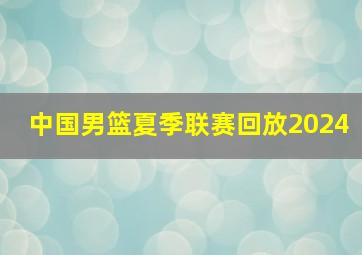 中国男篮夏季联赛回放2024